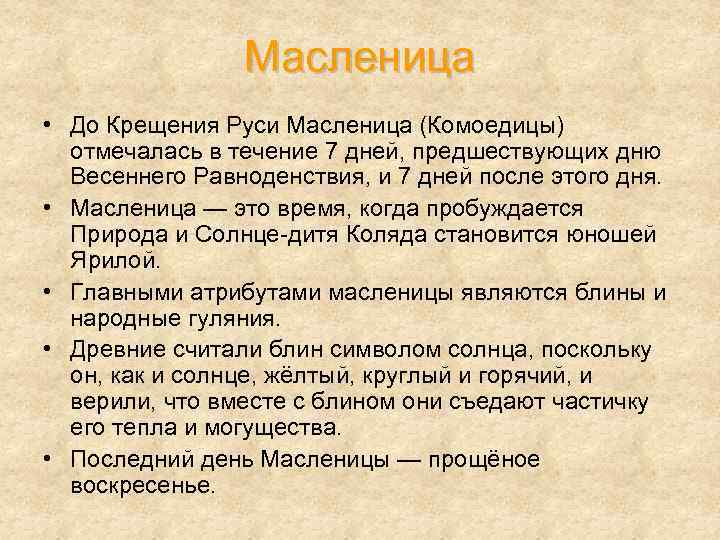 Масленица

• До Крещения Руси Масленица (Комоедицы) отмечалась в течение 7 дней, предшествующих дню Весеннего Равноденствия, и 7 дней после этого дня.
• Масленица — это время, когда пробуждается Природа и Солнце-дитя Коляда становится юношей Ярилой.
• Главными атрибутами масленицы являются блины и народные гуляния.
• Древние считали блин символом солнца, поскольку он, как и солнце, жёлтый, круглый и горячий, и верили, что вместе с блином они съедают частичку его тепла и могущества.
• Последний день Масленицы — прощёное воскресенье.